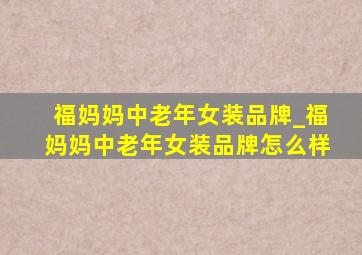 福妈妈中老年女装品牌_福妈妈中老年女装品牌怎么样